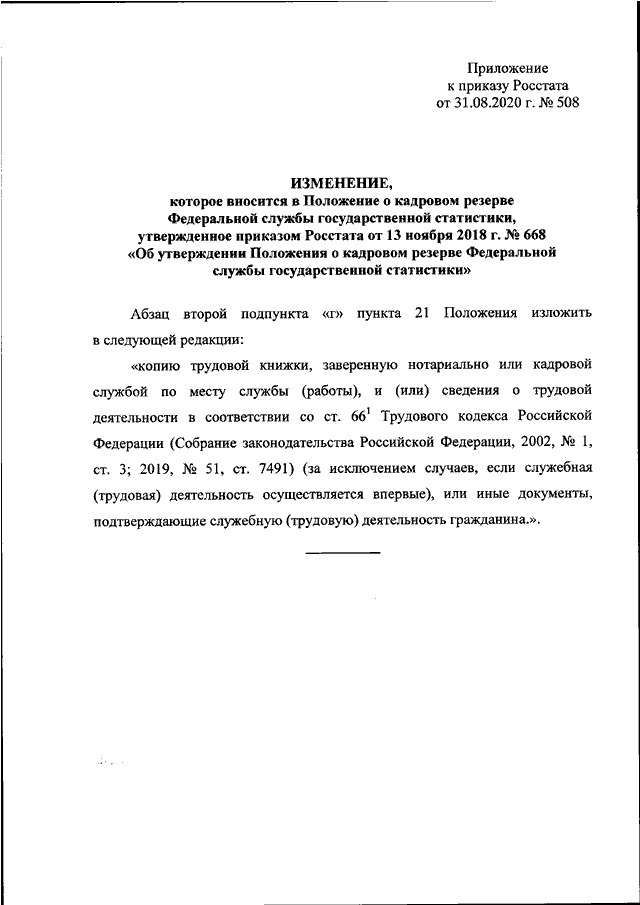 Приложение
к приказу Росстата
от 31.08.2020 г. № 508

ИЗМЕНЕНИЕ,
которое вносится в Положение о кадровом резерве Федеральной службы государственной статистики, утвержденное приказом Росстата от 13 ноября 2018 г. № 668 «Об утверждении Положения о кадровом резерве Федеральной службы государственной статистики»

Абзац второй подпункта «г» пункта 21 Положения изложить в следующей редакции:

«копию трудовой книжки, заверенную нотариально или кадровой службой по месту службы (работы), и (или) сведения о трудовой деятельности в соответствии со ст. $66^1$ Трудового кодекса Российской Федерации (Собрание законодательства Российской Федерации, 2002, № 1, ст. 3; 2019, № 51, ст. 7491) (за исключением случаев, если служебная (трудовая) деятельность осуществляется впервые), или иные документы, подтверждающие служебную (трудовую) деятельность гражданина.».